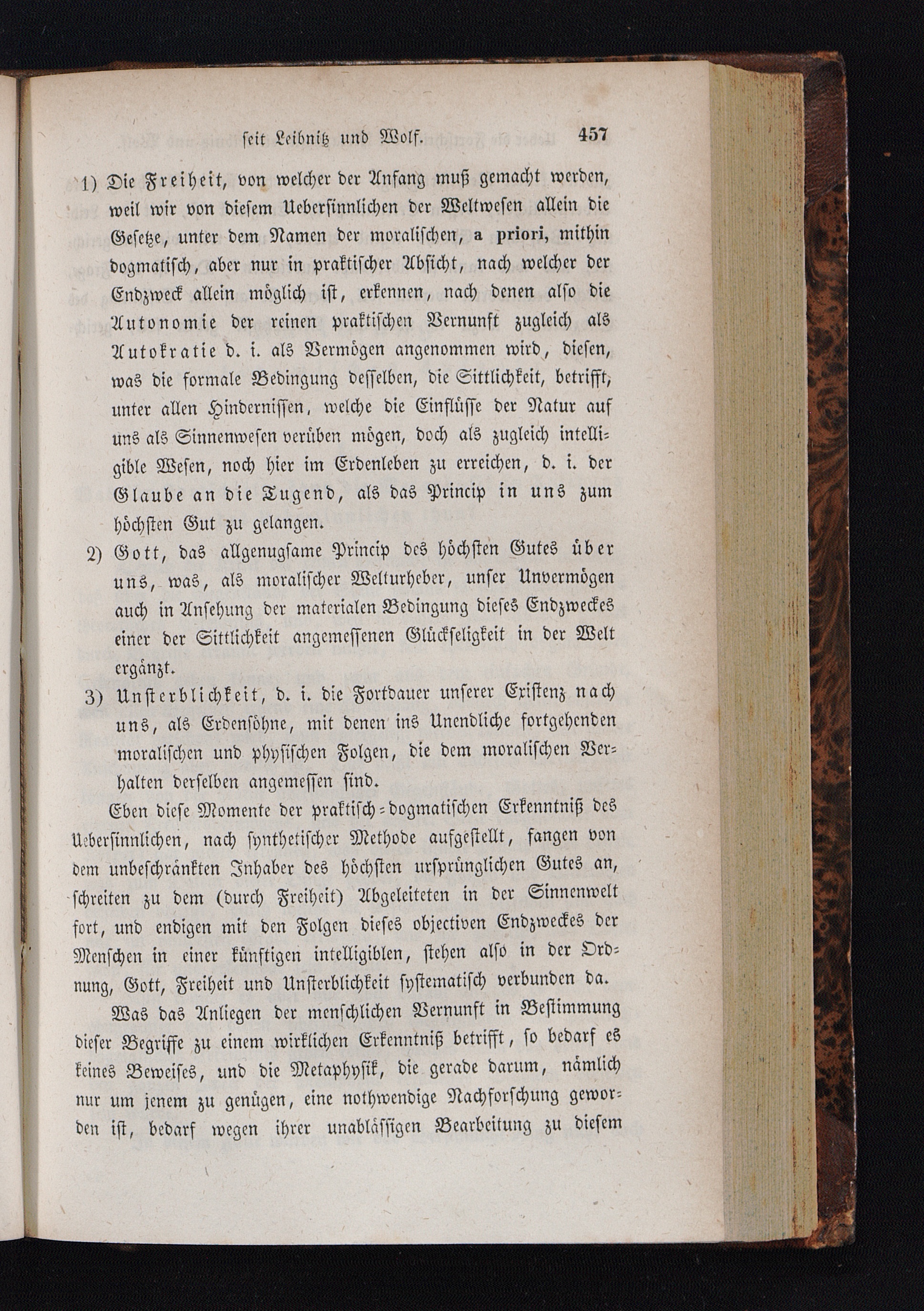 seit Leibnitz und Wolf. 457

1) Die Freiheit, von welcher der Anfang muß gemacht werden, weil wir von diesem Uebersinnlichen der Weltwesen allein die Gesetze, unter dem Namen der moralischen, a priori, mithin dogmatisch, aber nur in praktischer Absicht, nach welcher der Endzweck allein möglich ist, erkennen, nach denen also die Autonomie der reinen praktischen Vernunft zugleich als Autokratie d. i. als Vermögen angenommen wird, diesen, was die formale Bedingung desselben, die Sittlichkeit, betrifft, unter allen Hindernissen, welche die Einflüsse der Natur auf uns als Sinnenwesen verüben mögen, doch als zugleich intelligible Wesen, noch hier im Erdenleben zu erreichen, d. i. der Glaube an die Tugend, als das Princip in uns zum höchsten Gut zu gelangen.

2) Gott, das allgenugsame Princip des höchsten Gutes über uns, was, als moralischer Welturheber, unser Unvermögen auch in Ansehung der materialen Bedingung dieses Endzweckes einer der Sittlichkeit angemessenen Glückseligkeit in der Welt ergänzt.

3) Unsterblichkeit, d. i. die Fortdauer unserer Existenz nach uns, als Erdensöhne, mit denen ins Unendliche fortgehenden moralischen und physischen Folgen, die dem moralischen Verhalten derselben angemessen sind.

Eben diese Momente der praktisch-dogmatischen Erkenntniß des Uebersinnlichen, nach synthetischer Methode aufgestellt, fangen von dem unbeschränkten Inhaber des höchsten ursprünglichen Gutes an, schreiten zu dem (durch Freiheit) Abgeleiteten in der Sinnenwelt fort, und endigen mit den Folgen dieses objectiven Endzweckes der Menschen in einer künftigen intelligiblen, stehen also in der Ordnung, Gott, Freiheit und Unsterblichkeit systematisch verbunden da.

Was das Anliegen der menschlichen Vernunft in Bestimmung dieser Begriffe zu einem wirklichen Erkenntniß betrifft, so bedarf es keines Beweises, und die Metaphysik, die gerade darum, nämlich nur um jenem zu genügen, eine nothwendige Nachforschung geworden ist, bedarf wegen ihrer unablässigen Bearbeitung zu diesem